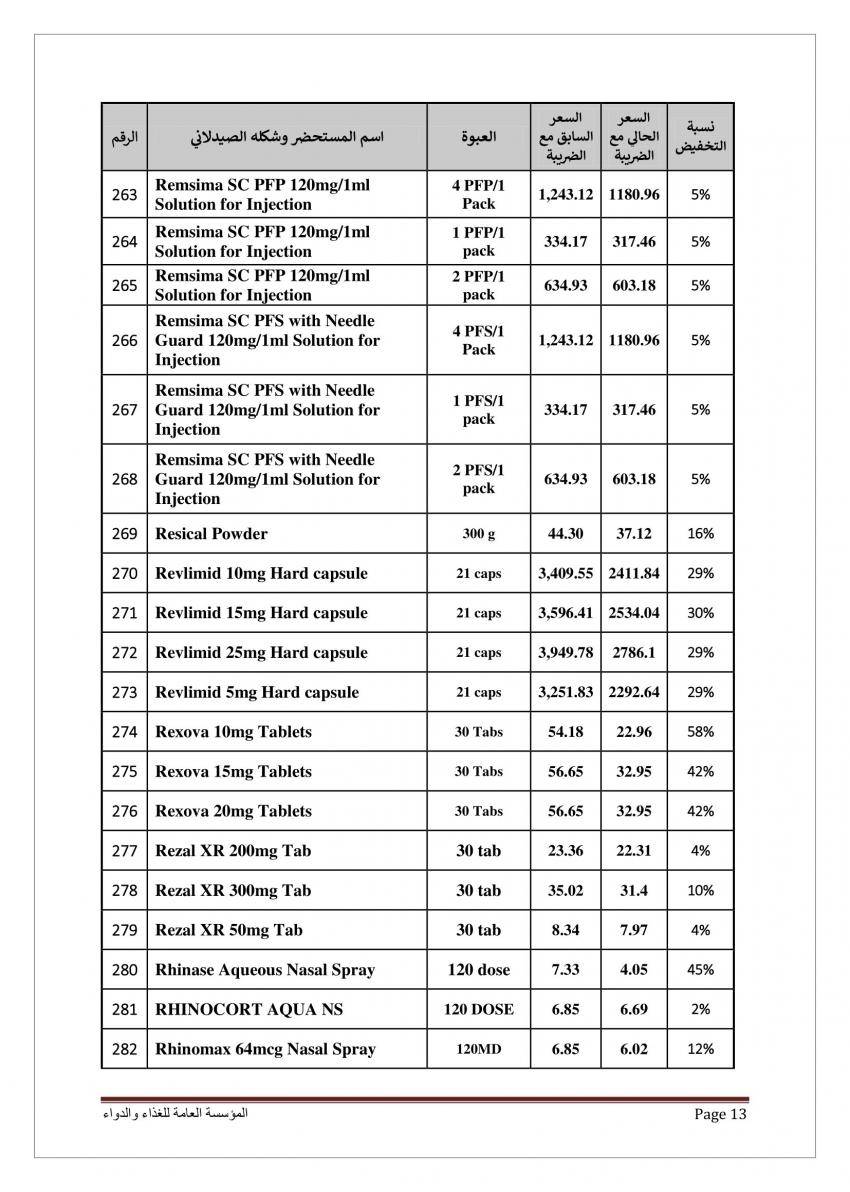 | الرقم | اسم المستحضر وشكله الصيدلاني | العبوة | السعر السابق مع الضريبة | السعر الحالي مع الضريبة | نسبة التخفيض |
|---|---|---|---|---|---|
| 263 | Remsima SC PFP 120mg/1ml Solution for Injection | 4 PFP/1 Pack | 1,243.12 | 1180.96 | 5% |
| 264 | Remsima SC PFP 120mg/1ml Solution for Injection | 1 PFP/1 pack | 334.17 | 317.46 | 5% |
| 265 | Remsima SC PFP 120mg/1ml Solution for Injection | 2 PFP/1 pack | 634.93 | 603.18 | 5% |
| 266 | Remsima SC PFS with Needle Guard 120mg/1ml Solution for Injection | 4 PFS/1 Pack | 1,243.12 | 1180.96 | 5% |
| 267 | Remsima SC PFS with Needle Guard 120mg/1ml Solution for Injection | 1 PFS/1 pack | 334.17 | 317.46 | 5% |
| 268 | Remsima SC PFS with Needle Guard 120mg/1ml Solution for Injection | 2 PFS/1 pack | 634.93 | 603.18 | 5% |
| 269 | Resical Powder | 300 g | 44.30 | 37.12 | 16% |
| 270 | Revlimid 10mg Hard capsule | 21 caps | 3,409.55 | 2411.84 | 29% |
| 271 | Revlimid 15mg Hard capsule | 21 caps | 3,596.41 | 2534.04 | 30% |
| 272 | Revlimid 25mg Hard capsule | 21 caps | 3,949.78 | 2786.1 | 29% |
| 273 | Revlimid 5mg Hard capsule | 21 caps | 3,251.83 | 2292.64 | 29% |
| 274 | Rexova 10mg Tablets | 30 Tabs | 54.18 | 22.96 | 58% |
| 275 | Rexova 15mg Tablets | 30 Tabs | 56.65 | 32.95 | 42% |
| 276 | Rexova 20mg Tablets | 30 Tabs | 56.65 | 32.95 | 42% |
| 277 | Rezal XR 200mg Tab | 30 tab | 23.36 | 22.31 | 4% |
| 278 | Rezal XR 300mg Tab | 30 tab | 35.02 | 31.4 | 10% |
| 279 | Rezal XR 50mg Tab | 30 tab | 8.34 | 7.97 | 4% |
| 280 | Rhinase Aqueous Nasal Spray | 120 dose | 7.33 | 4.05 | 45% |
| 281 | RHINOCORT AQUA NS | 120 DOSE | 6.85 | 6.69 | 2% |
| 282 | Rhinomax 64mcg Nasal Spray | 120MD | 6.85 | 6.02 | 12% |

المؤسسة العامة للغذاء والدواء
Page 13